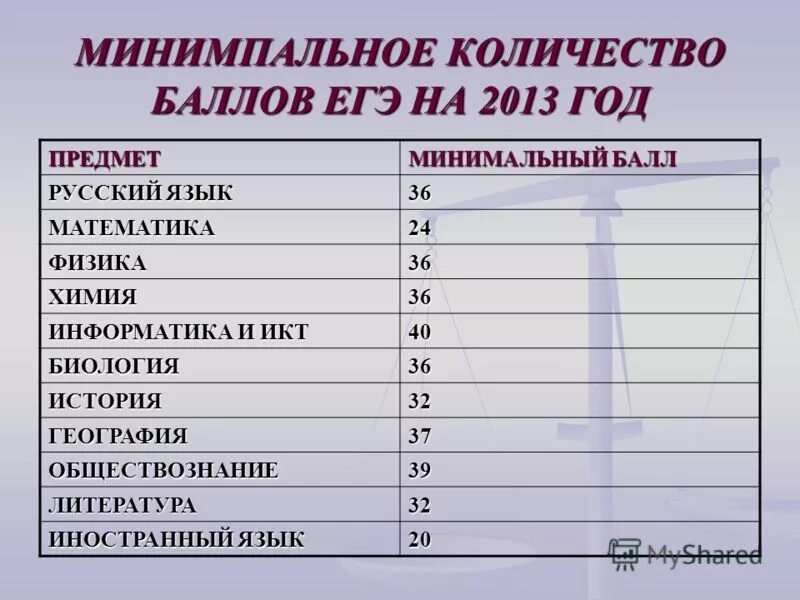 МИНИМПАЛЬНОЕ КОЛИЧЕСТВО БАЛЛОВ ЕГЭ НА 2013 ГОД

| ПРЕДМЕТ | МИНИМАЛЬНЫЙ БАЛЛ |
|---|---|
| РУССКИЙ ЯЗЫК | 36 |
| МАТЕМАТИКА | 24 |
| ФИЗИКА | 36 |
| ХИМИЯ | 36 |
| ИНФОРМАТИКА И ИКТ | 40 |
| БИОЛОГИЯ | 36 |
| ИСТОРИЯ | 32 |
| ГЕОГРАФИЯ | 37 |
| ОБЩЕСТВОЗНАНИЕ | 39 |
| ЛИТЕРАТУРА | 32 |
| ИНОСТРАННЫЙ ЯЗЫК | 20 |

MyShared